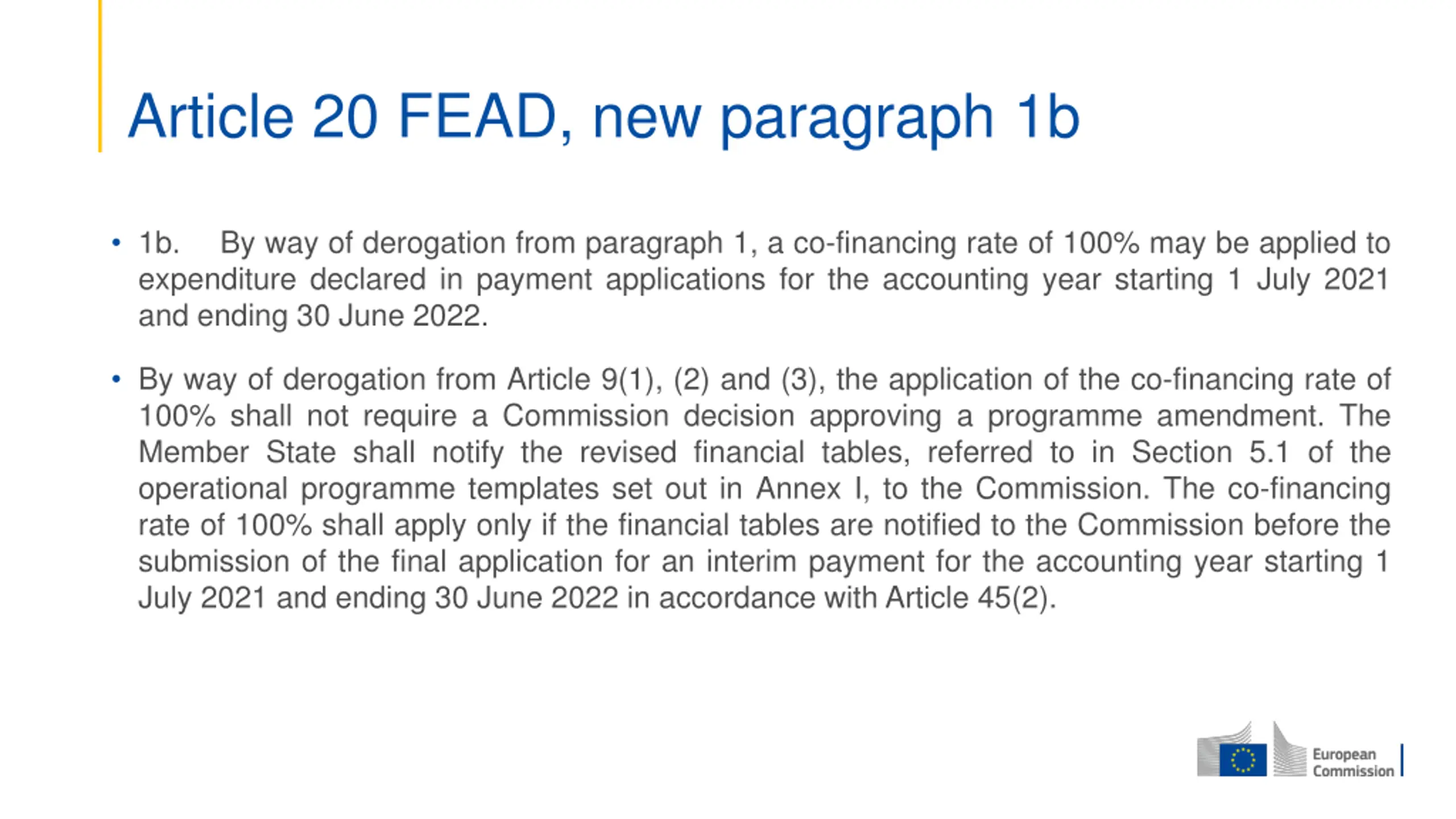 Article 20 FEAD, new paragraph 1b

• 1b. By way of derogation from paragraph 1, a co-financing rate of 100% may be applied to expenditure declared in payment applications for the accounting year starting 1 July 2021 and ending 30 June 2022.

• By way of derogation from Article 9(1), (2) and (3), the application of the co-financing rate of 100% shall not require a Commission decision approving a programme amendment. The Member State shall notify the revised financial tables, referred to in Section 5.1 of the operational programme templates set out in Annex I, to the Commission. The co-financing rate of 100% shall apply only if the financial tables are notified to the Commission before the submission of the final application for an interim payment for the accounting year starting 1 July 2021 and ending 30 June 2022 in accordance with Article 45(2).

European Commission